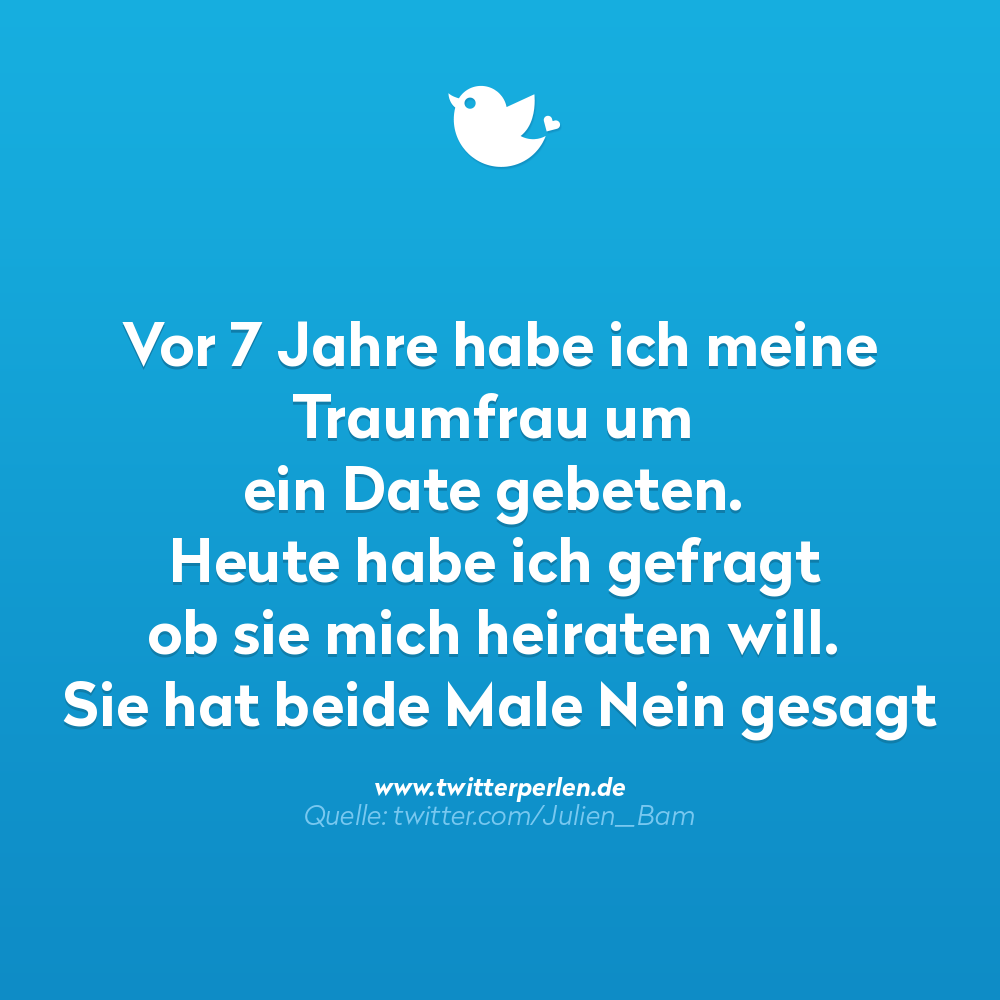 Vor 7 Jahre habe ich meine Traumfrau um ein Date gebeten. Heute habe ich gefragt ob sie mich heiraten will. Sie hat beide Male Nein gesagt

www.twitterperlen.de
Quelle: twitter.com/Julien_Bam